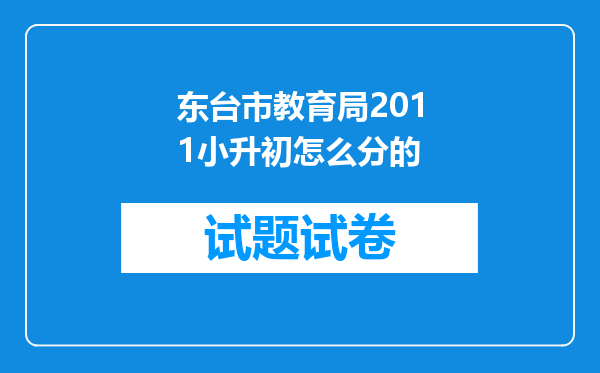 东台市教育局2011小升初怎么分的

试题试卷